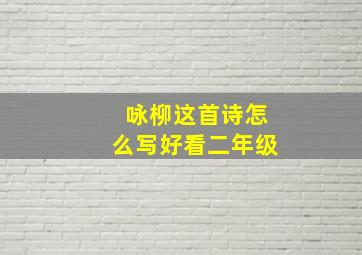 咏柳这首诗怎么写好看二年级